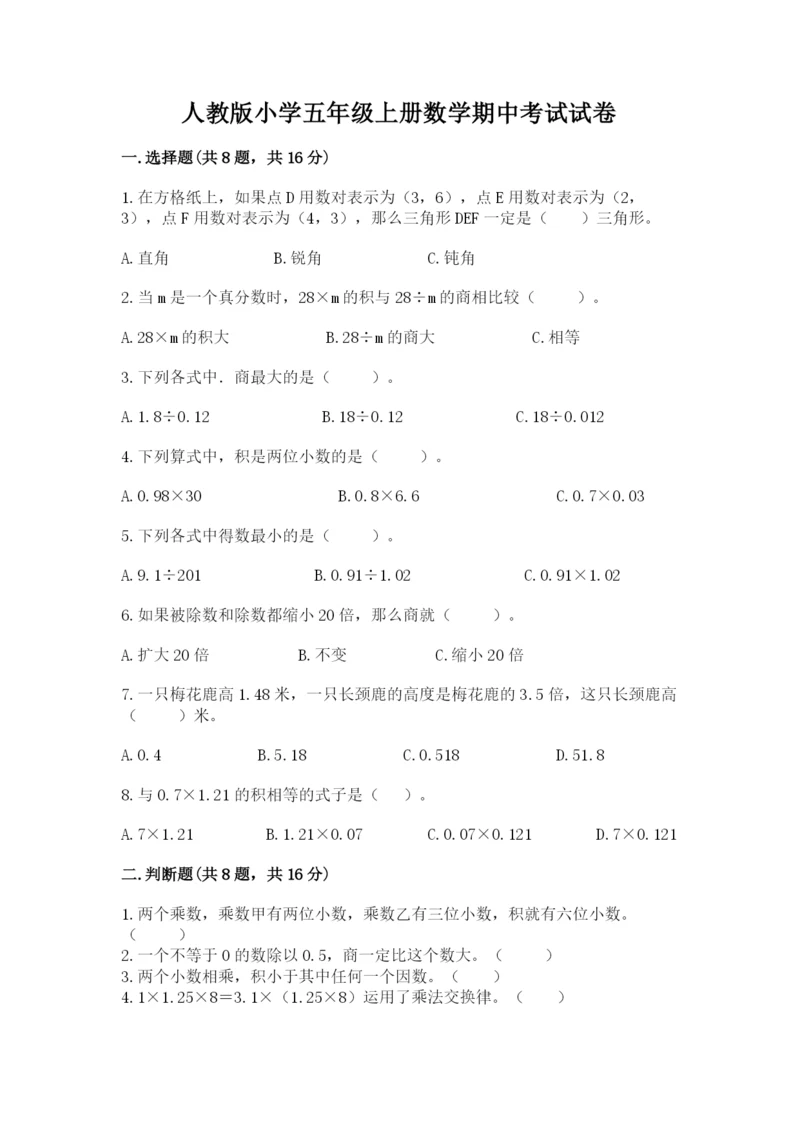 人教版小学五年级上册数学期中考试试卷

一.选择题(共8题，共16分)

1.在方格纸上，如果点D用数对表示为（3，6），点E用数对表示为（2，3），点F用数对表示为（4，3），那么三角形DEF一定是（　　）三角形。

A.直角　　B.锐角　　C.钝角

2.当m是一个真分数时，28×m的积与28÷m的商相比较（　　）。

A.28×m的积大　　B.28÷m的商大　　C.相等

3.下列各式中.商最大的是（　　）。

A.1.8÷0.12　　B.18÷0.12　　C.18÷0.012

4.下列算式中，积是两位小数的是（　　）。

A.0.98×30　　B.0.8×6.6　　C.0.7×0.03

5.下列各式中得数最小的是（　　）。

A.9.1÷201　　B.0.91÷1.02　　C.0.91×1.02

6.如果被除数和除数都缩小20倍，那么商就（　　）。

A.扩大20倍　　B.不变　　C.缩小20倍

7.一只梅花鹿高1.48米，一只长颈鹿的高度是梅花鹿的3.5倍，这只长颈鹿高（　　）米。

A.0.4　　B.5.18　　C.0.518　　D.51.8

8.与0.7×1.21的积相等的式子是（　）。

A.7×1.21　　B.1.21×0.07　　C.0.07×0.121　　D.7×0.121

二.判断题(共8题，共16分)

1.两个乘数，乘数甲有两位小数，乘数乙有三位小数，积就有六位小数。（　　）
2.一个不等于0的数除以0.5，商一定比这个数大。（　　）
3.两个小数相乘，积小于其中任何一个因数。（　　）
4.1×1.25×8=3.1×（1.25×8）运用了乘法交换律。（　　）